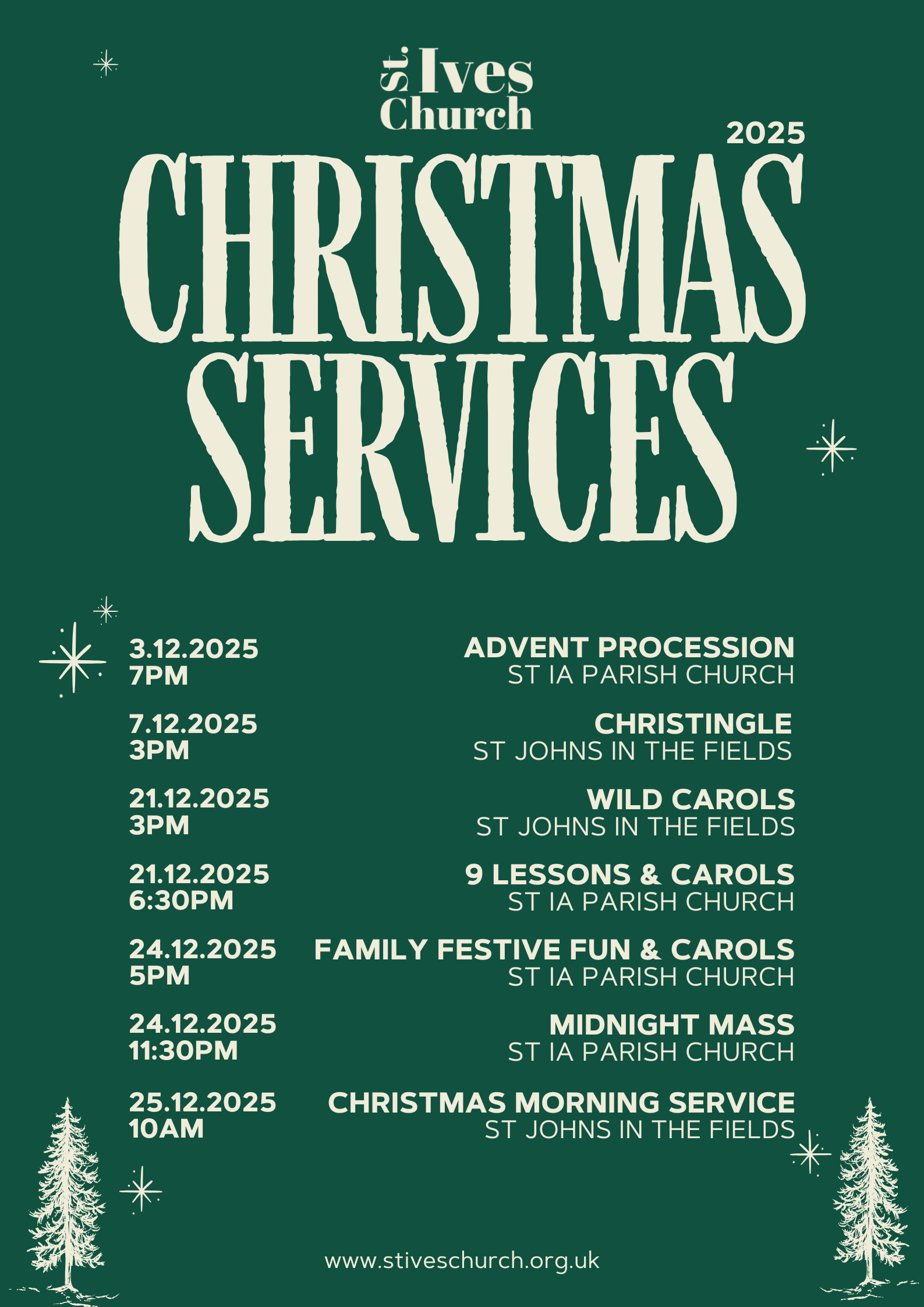 St. Ives
Church

2025

CHRISTMAS
SERVICES

3.12.2025
7PM

ADVENT PROCESSION
ST IA PARISH CHURCH

7.12.2025
3PM

CHRISTINGLE
ST JOHNS IN THE FIELDS

21.12.2025
3PM

WILD CAROLS
ST JOHNS IN THE FIELDS

21.12.2025
6:30PM

9 LESSONS & CAROLS
ST IA PARISH CHURCH

24.12.2025
5PM

FAMILY FESTIVE FUN & CAROLS
ST IA PARISH CHURCH

24.12.2025
11:30PM

MIDNIGHT MASS
ST IA PARISH CHURCH

25.12.2025
10AM

CHRISTMAS MORNING SERVICE
ST JOHNS IN THE FIELDS

www.stiveschurch.org.uk